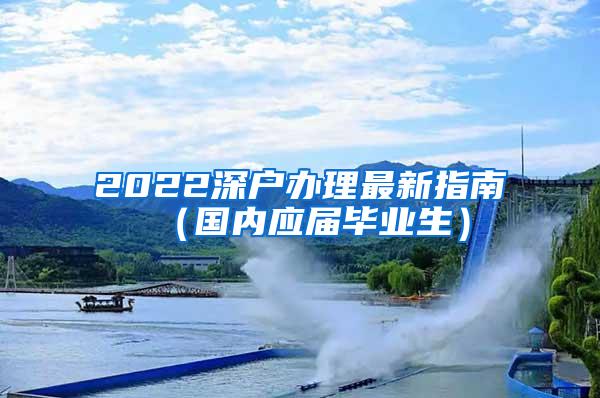 2022深户办理最新指南（国内应届毕业生）